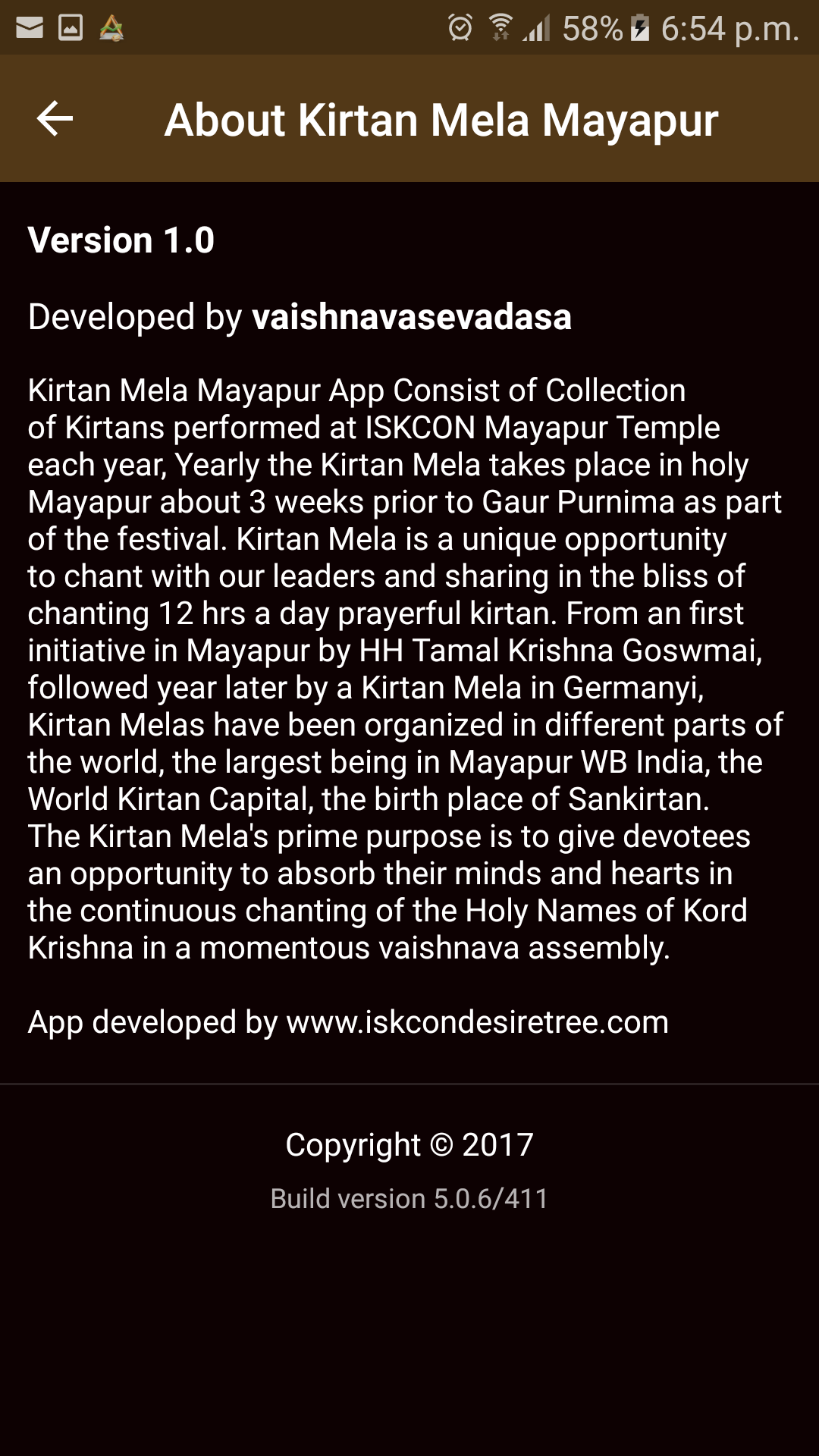 58% 6:54 p.m.

About Kirtan Mela Mayapur

Version 1.0

Developed by vaishnavasevadasa

Kirtan Mela Mayapur App Consist of Collection of Kirtans performed at ISKCON Mayapur Temple each year, Yearly the Kirtan Mela takes place in holy Mayapur about 3 weeks prior to Gaur Purnima as part of the festival. Kirtan Mela is a unique opportunity to chant with our leaders and sharing in the bliss of chanting 12 hrs a day prayerful kirtan. From an first initiative in Mayapur by HH Tamal Krishna Goswmai, followed year later by a Kirtan Mela in Germanyi, Kirtan Melas have been organized in different parts of the world, the largest being in Mayapur WB India, the World Kirtan Capital, the birth place of Sankirtan. The Kirtan Mela's prime purpose is to give devotees an opportunity to absorb their minds and hearts in the continuous chanting of the Holy Names of Kord Krishna in a momentous vaishnava assembly.

App developed by www.iskcondesiretree.com

Copyright © 2017

Build version 5.0.6/411